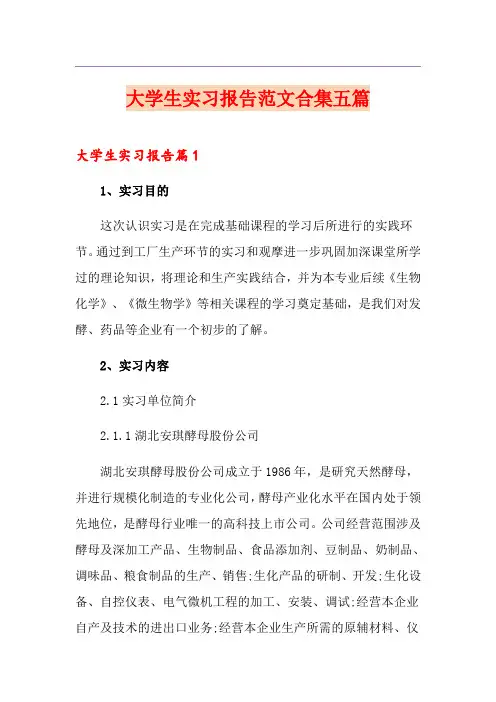 大学生实习报告范文合集五篇

大学生实习报告篇1

1、实习目的

这次认识实习是在完成基础课程的学习后所进行的实践环节。通过到工厂生产环节的实习和观摩进一步巩固加深课堂所学过的理论知识，将理论和生产实践结合，并为本专业后续《生物化学》、《微生物学》等相关课程的学习奠定基础，是我们对发酵、药品等企业有一个初步的了解。

2、实习内容

2.1 实习单位简介

2.1.1 湖北安琪酵母股份公司

湖北安琪酵母股份公司成立于1986年，是研究天然酵母，并进行规模化制造的专业化公司，酵母产业化水平在国内处于领先地位，是酵母行业唯一的高科技上市公司。公司经营范围涉及酵母及深加工产品、生物制品、食品添加剂、豆制品、奶制品、调味品、粮食制品的生产、销售;生化产品的研制、开发;生化设备、自控仪表、电气微机工程的加工、安装、调试;经营本企业自产及技术的进出口业务;经营本企业生产所需的原辅材料、仪